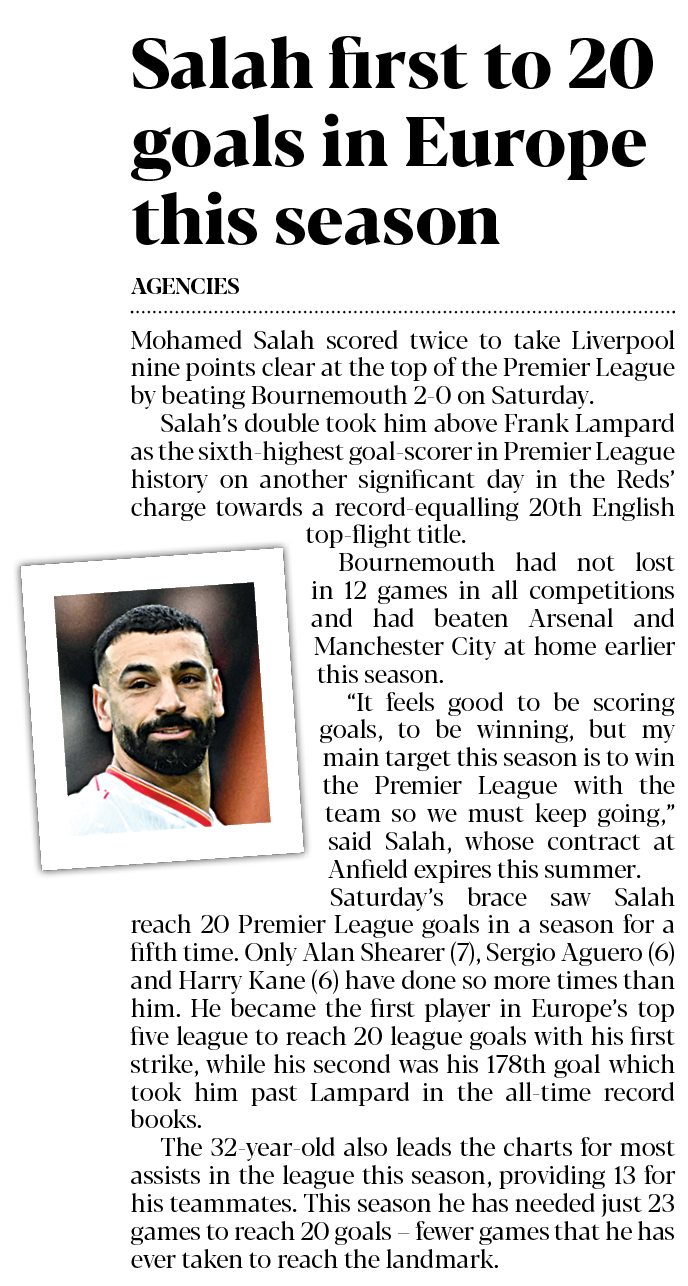 Salah first to 20 goals in Europe this season

AGENCIES

Mohamed Salah scored twice to take Liverpool nine points clear at the top of the Premier League by beating Bournemouth 2-0 on Saturday.

Salah's double took him above Frank Lampard as the sixth-highest goal-scorer in Premier League history on another significant day in the Reds' charge towards a record-equalling 20th English top-flight title.

Bournemouth had not lost in 12 games in all competitions and had beaten Arsenal and Manchester City at home earlier this season.

"It feels good to be scoring goals, to be winning, but my main target this season is to win the Premier League with the team so we must keep going," said Salah, whose contract at Anfield expires this summer.

Saturday's brace saw Salah reach 20 Premier League goals in a season for a fifth time. Only Alan Shearer (7), Sergio Aguero (6) and Harry Kane (6) have done so more times than him. He became the first player in Europe's top five league to reach 20 league goals with his first strike, while his second was his 178th goal which took him past Lampard in the all-time record books.

The 32-year-old also leads the charts for most assists in the league this season, providing 13 for his teammates. This season he has needed just 23 games to reach 20 goals – fewer games that he has ever taken to reach the landmark.